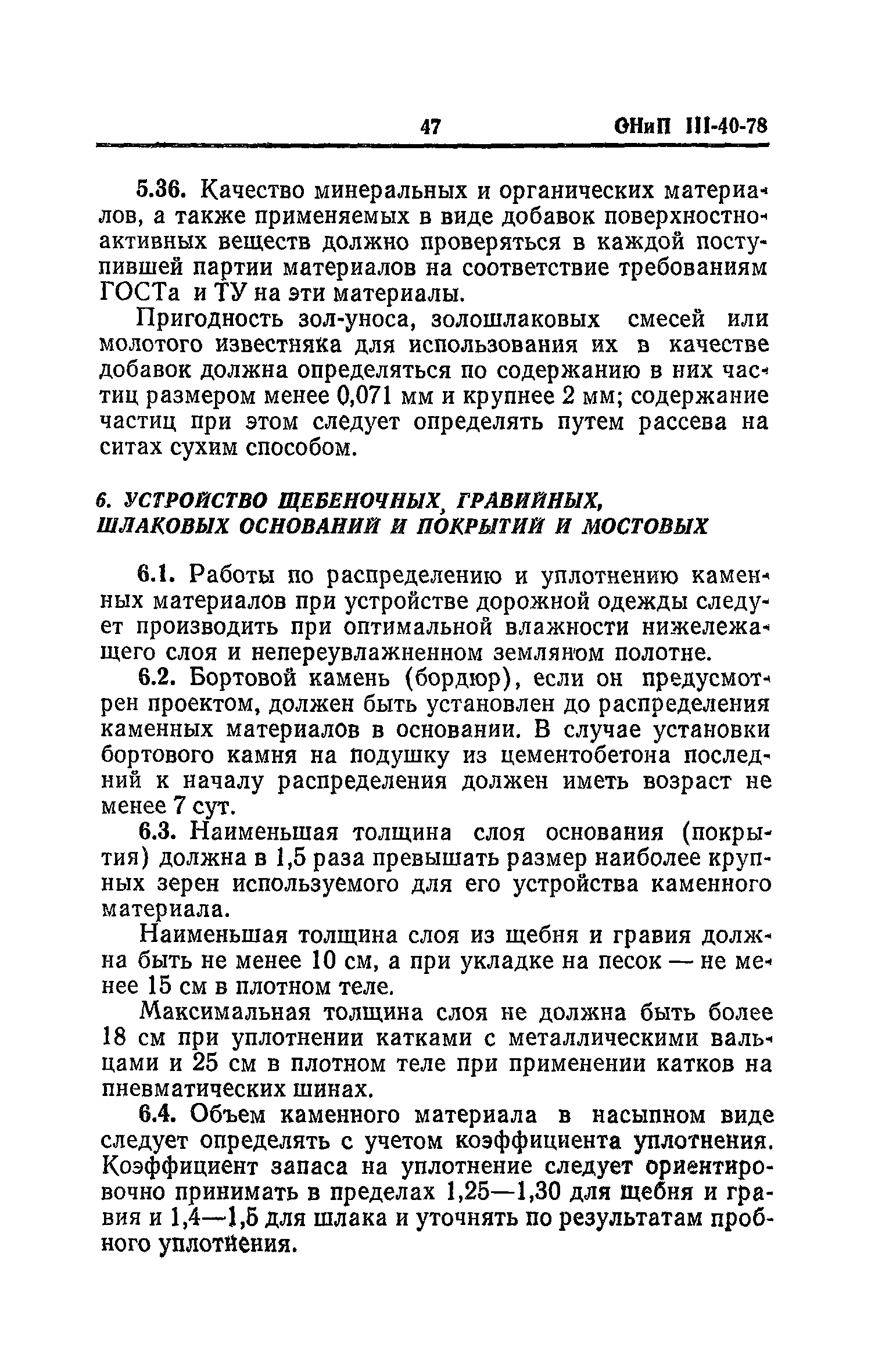 47 СНиП III-40-78

5.36. Качество минеральных и органических материалов, а также применяемых в виде добавок поверхностно-активных веществ должно проверяться в каждой поступившей партии материалов на соответствие требованиям ГОСТа и ТУ на эти материалы.

Пригодность зол-уноса, золошлаковых смесей или молотого известняка для использования их в качестве добавок должна определяться по содержанию в них частиц размером менее 0,071 мм и крупнее 2 мм; содержание частиц при этом следует определять путем рассева на ситах сухим способом.

6. УСТРОЙСТВО ЩЕБЕНОЧНЫХ, ГРАВИЙНЫХ, ШЛАКОВЫХ ОСНОВАНИЙ И ПОКРЫТИЙ И МОСТОВЫХ

6.1. Работы по распределению и уплотнению каменных материалов при устройстве дорожной одежды следует производить при оптимальной влажности нижележащего слоя и непереувлажненном земляном полотне.

6.2. Бортовой камень (бордюр), если он предусмотрен проектом, должен быть установлен до распределения каменных материалов в основании. В случае установки бортового камня на подушку из цементобетона последний к началу распределения должен иметь возраст не менее 7 сут.

6.3. Наименьшая толщина слоя основания (покрытия) должна в 1,5 раза превышать размер наиболее крупных зерен используемого для его устройства каменного материала.

Наименьшая толщина слоя из щебня и гравия должна быть не менее 10 см, а при укладке на песок — не менее 15 см в плотном теле.

Максимальная толщина слоя не должна быть более 18 см при уплотнении катками с металлическими вальцами и 25 см в плотном теле при применении катков на пневматических шинах.

6.4. Объем каменного материала в насыпном виде следует определять с учетом коэффициента уплотнения. Коэффициент запаса на уплотнение следует ориентировочно принимать в пределах 1,25—1,30 для щебня и гравия и 1,4—1,5 для шлака и уточнять по результатам пробного уплотнения.